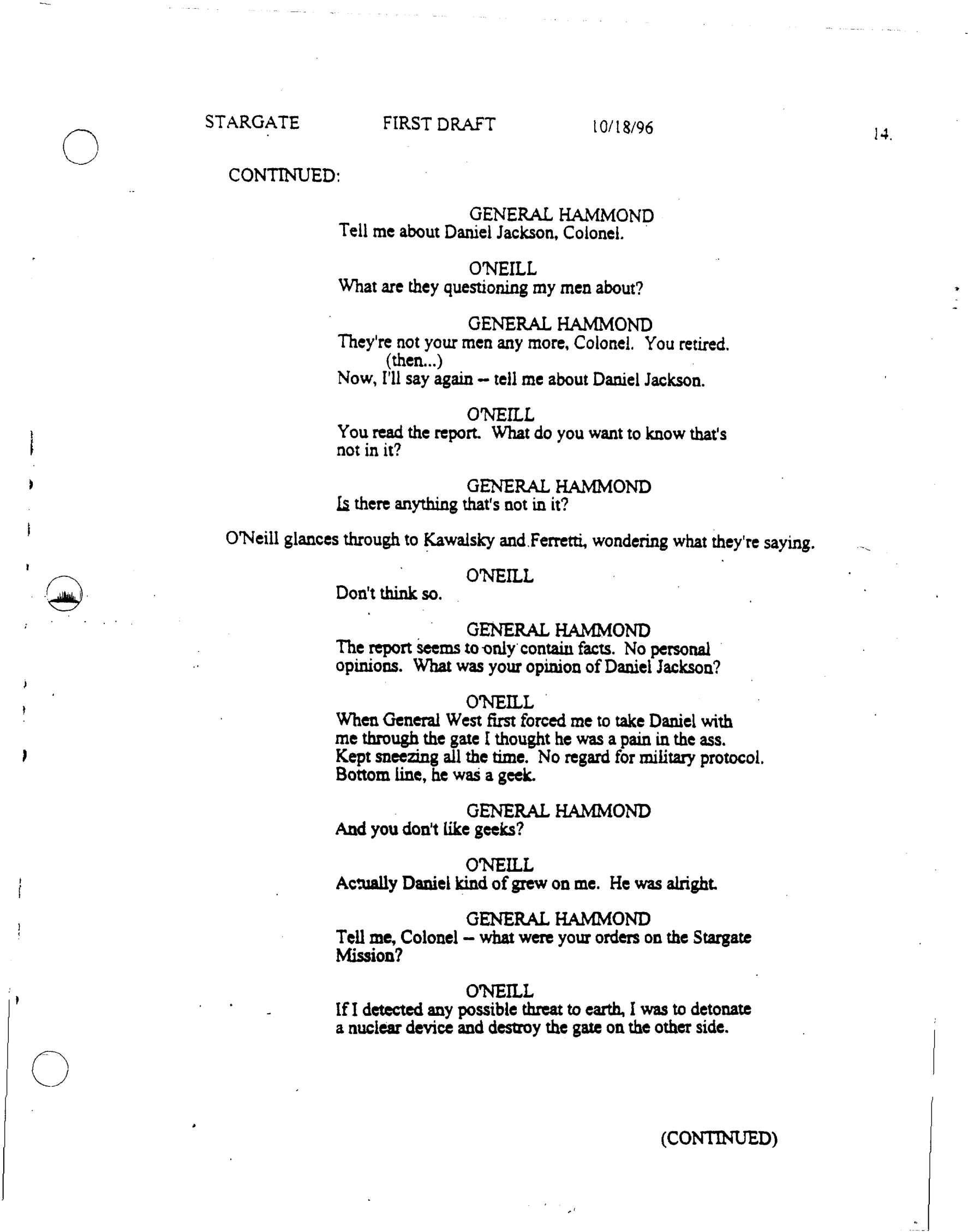 STARGATE FIRST DRAFT 10/18/96 14.

CONTINUED:

GENERAL HAMMOND
Tell me about Daniel Jackson, Colonel.

O'NEILL
What are they questioning my men about?

GENERAL HAMMOND
They're not your men any more, Colonel. You retired.
(then...)
Now, I'll say again -- tell me about Daniel Jackson.

O'NEILL
You read the report. What do you want to know that's not in it?

GENERAL HAMMOND
Is there anything that's not in it?

O'Neill glances through to Kawalsky and Ferretti, wondering what they're saying.

O'NEILL
Don't think so.

GENERAL HAMMOND
The report seems to only contain facts. No personal opinions. What was your opinion of Daniel Jackson?

O'NEILL
When General West first forced me to take Daniel with me through the gate I thought he was a pain in the ass. Kept sneezing all the time. No regard for military protocol. Bottom line, he was a geek.

GENERAL HAMMOND
And you don't like geeks?

O'NEILL
Actually Daniel kind of grew on me. He was alright.

GENERAL HAMMOND
Tell me, Colonel -- what were your orders on the Stargate Mission?

O'NEILL
If I detected any possible threat to earth, I was to detonate a nuclear device and destroy the gate on the other side.

(CONTINUED)